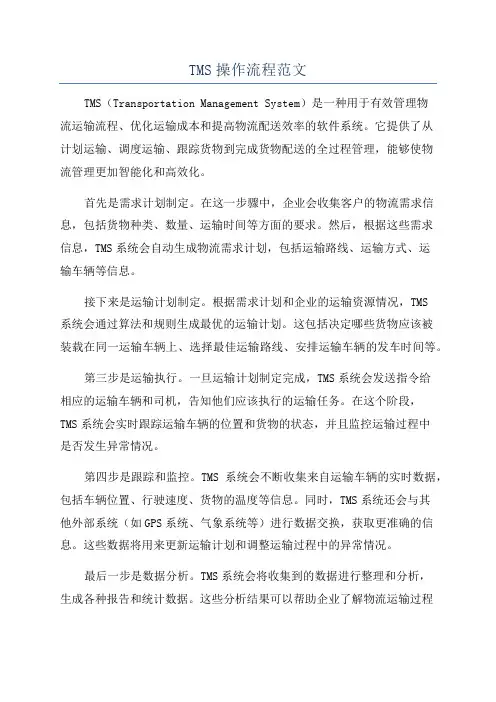 TMS 操作流程范文

TMS（Transportation Management System）是一种用于有效管理物流运输流程、优化运输成本和提高物流配送效率的软件系统。它提供了从计划运输、调度运输、跟踪货物到完成货物配送的全过程管理，能够使物流管理更加智能化和高效化。

首先是需求计划制定。在这一步骤中，企业会收集客户的物流需求信息，包括货物种类、数量、运输时间等方面的要求。然后，根据这些需求信息，TMS 系统会自动生成物流需求计划，包括运输路线、运输方式、运输车辆等信息。

接下来是运输计划制定。根据需求计划和企业的运输资源情况，TMS 系统会通过算法和规则生成最优的运输计划。这包括决定哪些货物应该被装载在同一运输车辆上、选择最佳运输路线、安排运输车辆的发车时间等。

第三步是运输执行。一旦运输计划制定完成，TMS 系统会发送指令给相应的运输车辆和司机，告知他们应该执行的运输任务。在这个阶段，TMS 系统会实时跟踪运输车辆的位置和货物的状态，并且监控运输过程中是否发生异常情况。

第四步是跟踪和监控。TMS 系统会不断收集来自运输车辆的实时数据，包括车辆位置、行驶速度、货物的温度等信息。同时，TMS 系统还会与其他外部系统（如 GPS 系统、气象系统等）进行数据交换，获取更准确的信息。这些数据将用来更新运输计划和调整运输过程中的异常情况。

最后一步是数据分析。TMS 系统会将收集到的数据进行整理和分析，生成各种报告和统计数据。这些分析结果可以帮助企业了解物流运输过程